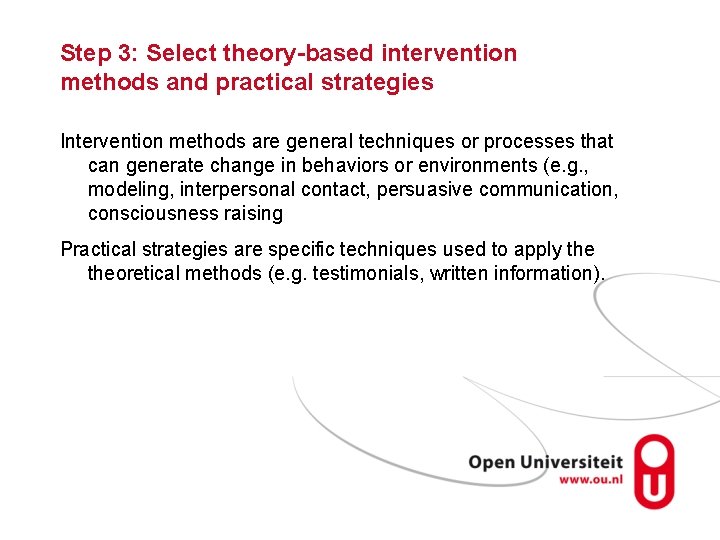 Step 3: Select theory-based intervention methods and practical strategies

Intervention methods are general techniques or processes that can generate change in behaviors or environments (e.g., modeling, interpersonal contact, persuasive communication, consciousness raising

Practical strategies are specific techniques used to apply the theoretical methods (e.g. testimonials, written information).

Open Universiteit
www.ou.nl